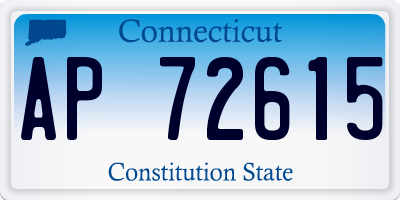 Connecticut

AP 72615

Constitution State